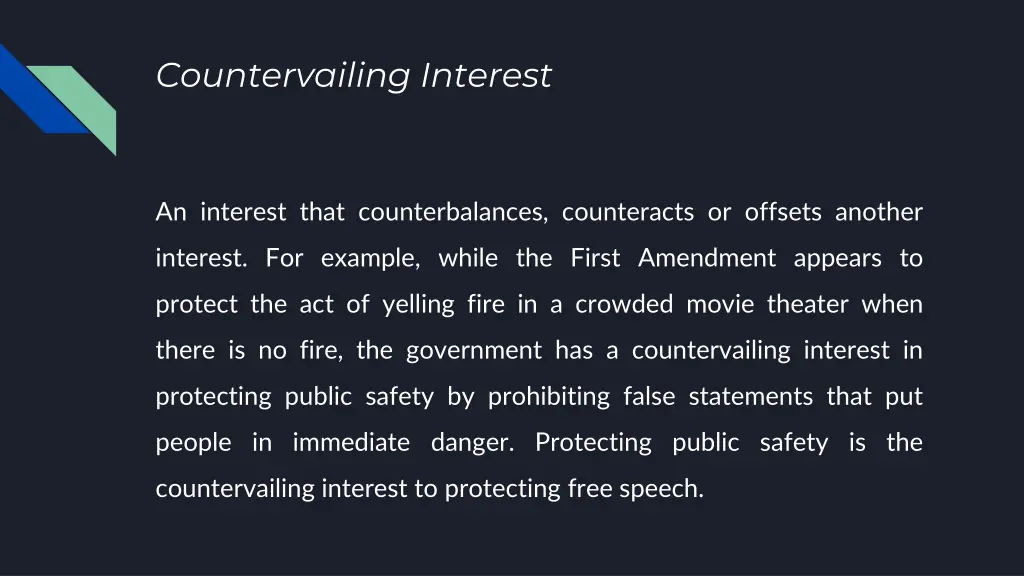 Countervailing Interest

An interest that counterbalances, counteracts or offsets another interest. For example, while the First Amendment appears to protect the act of yelling fire in a crowded movie theater when there is no fire, the government has a countervailing interest in protecting public safety by prohibiting false statements that put people in immediate danger. Protecting public safety is the countervailing interest to protecting free speech.